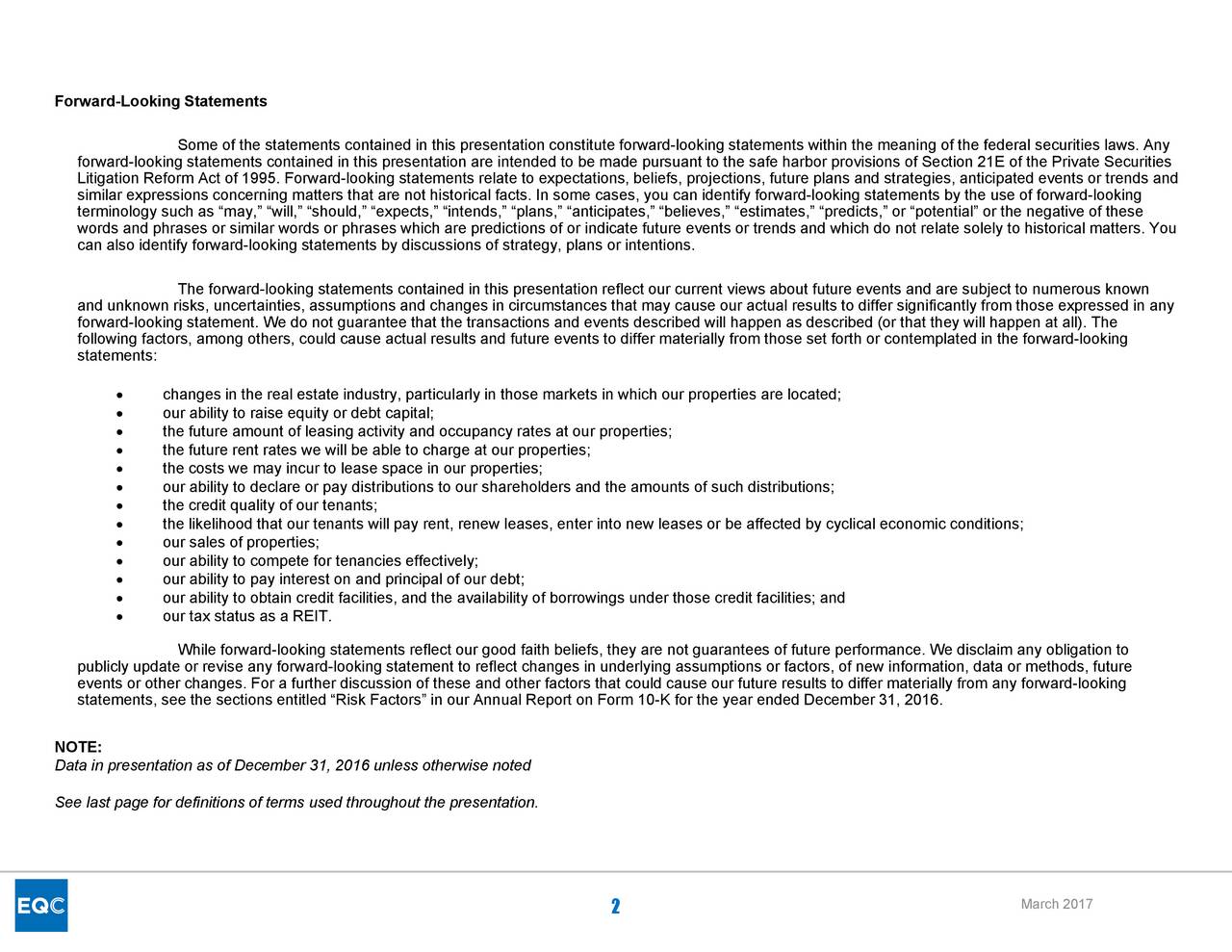 Forward-Looking Statements

Some of the statements contained in this presentation constitute forward-looking statements within the meaning of the federal securities laws. Any forward-looking statements contained in this presentation are intended to be made pursuant to the safe harbor provisions of Section 21E of the Private Securities Litigation Reform Act of 1995. Forward-looking statements relate to expectations, beliefs, projections, future plans and strategies, anticipated events or trends and similar expressions concerning matters that are not historical facts. In some cases, you can identify forward-looking statements by the use of forward-looking terminology such as “may,” “will,” “should,” “expects,” “intends,” “plans,” “anticipates,” “believes,” “estimates,” “predicts,” or “potential” or the negative of these words and phrases or similar words or phrases which are predictions of or indicate future events or trends and which do not relate solely to historical matters. You can also identify forward-looking statements by discussions of strategy, plans or intentions.

The forward-looking statements contained in this presentation reflect our current views about future events and are subject to numerous known and unknown risks, uncertainties, assumptions and changes in circumstances that may cause our actual results to differ significantly from those expressed in any forward-looking statement. We do not guarantee that the transactions and events described will happen as described (or that they will happen at all). The following factors, among others, could cause actual results and future events to differ materially from those set forth or contemplated in the forward-looking statements:

• changes in the real estate industry, particularly in those markets in which our properties are located;
• our ability to raise equity or debt capital;
• the future amount of leasing activity and occupancy rates at our properties;
• the future rent rates we will be able to charge at our properties;
• the costs we may incur to lease space in our properties;
• our ability to declare or pay distributions to our shareholders and the amounts of such distributions;
• the credit quality of our tenants;
• the likelihood that our tenants will pay rent, renew leases, enter into new leases or be affected by cyclical economic conditions;
• our sales of properties;
• our ability to compete for tenancies effectively;
• our ability to pay interest on and principal of our debt;
• our ability to obtain credit facilities, and the availability of borrowings under those credit facilities; and
• our tax status as a REIT.

While forward-looking statements reflect our good faith beliefs, they are not guarantees of future performance. We disclaim any obligation to publicly update or revise any forward-looking statement to reflect changes in underlying assumptions or factors, of new information, data or methods, future events or other changes. For a further discussion of these and other factors that could cause our future results to differ materially from any forward-looking statements, see the sections entitled “Risk Factors” in our Annual Report on Form 10-K for the year ended December 31, 2016.

NOTE:
Data in presentation as of December 31, 2016 unless otherwise noted

See last page for definitions of terms used throughout the presentation.

EQC

2

March 2017